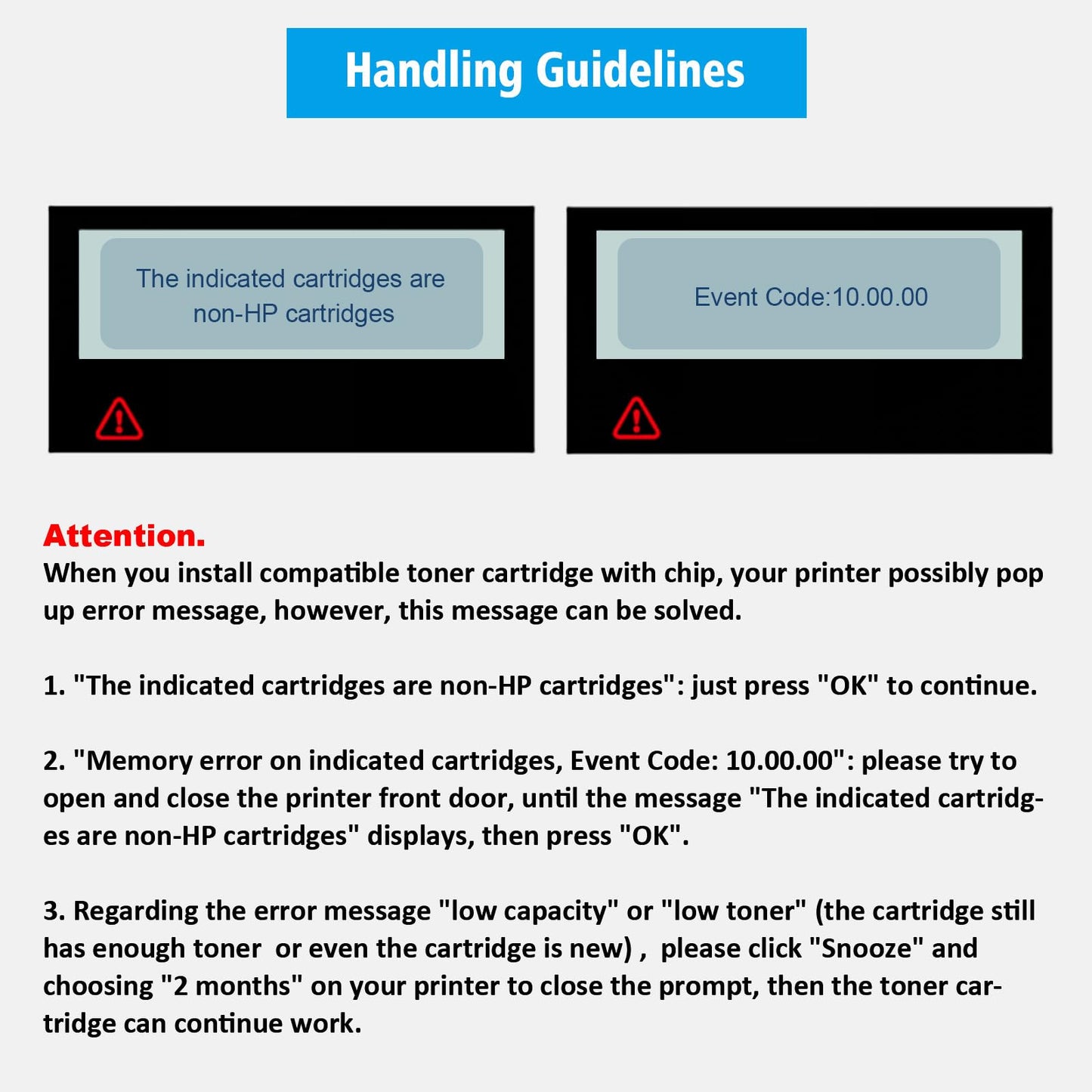 Handling Guidelines

The indicated cartridges are non-HP cartridges

Event Code:10.00.00

Attention.
When you install compatible toner cartridge with chip, your printer possibly pop up error message, however, this message can be solved.

1. "The indicated cartridges are non-HP cartridges": just press "OK" to continue.

2. "Memory error on indicated cartridges, Event Code: 10.00.00": please try to open and close the printer front door, until the message "The indicated cartridges are non-HP cartridges" displays, then press "OK".

3. Regarding the error message "low capacity" or "low toner" (the cartridge still has enough toner or even the cartridge is new) , please click "Snooze" and choosing "2 months" on your printer to close the prompt, then the toner cartridge can continue work.